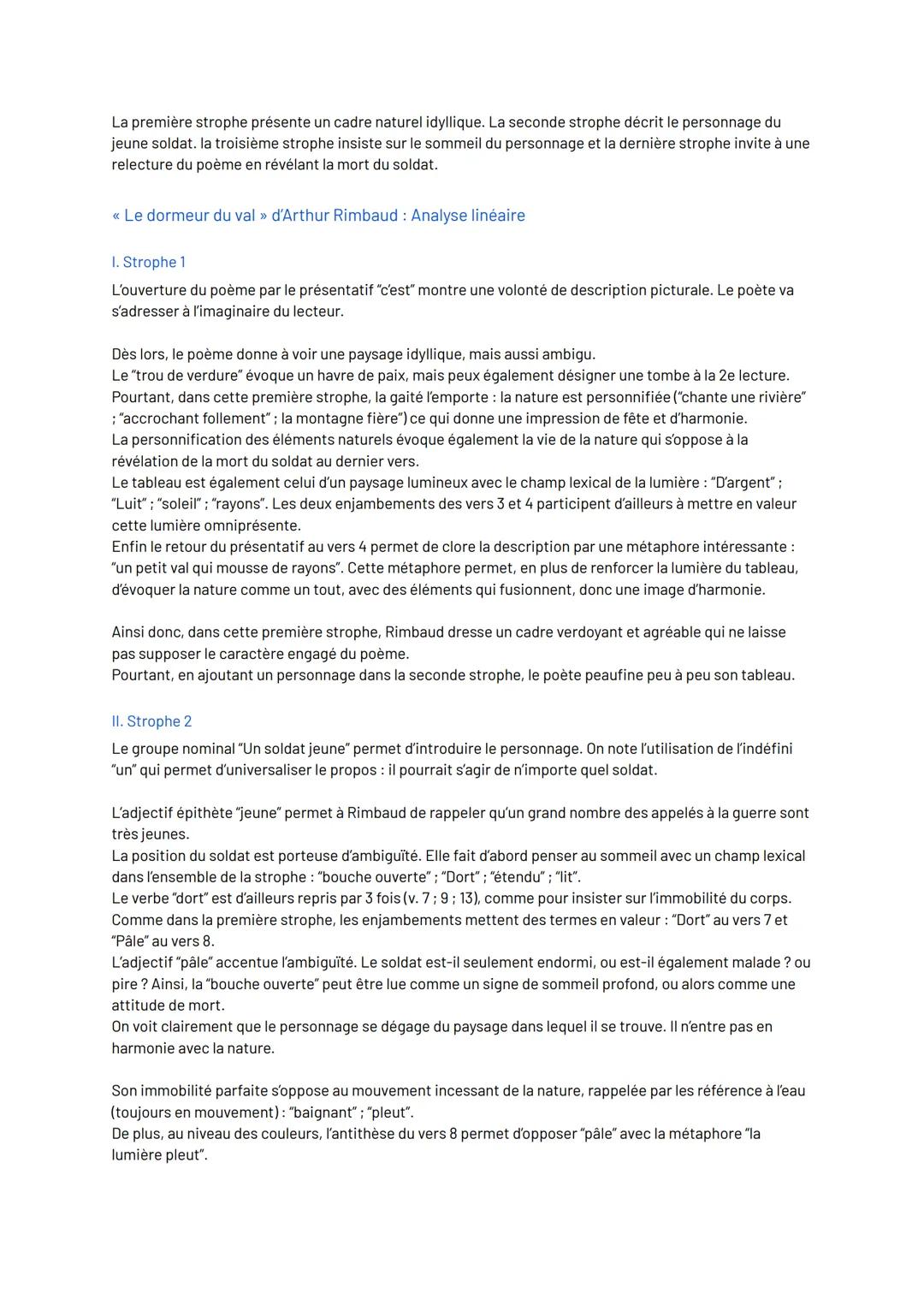 La première strophe présente un cadre naturel idyllique. La seconde strophe décrit le personnage du jeune soldat. la troisième strophe insiste sur le sommeil du personnage et la dernière strophe invite à une relecture du poème en révélant la mort du soldat.

« Le dormeur du val » d'Arthur Rimbaud : Analyse linéaire

I. Strophe 1

L'ouverture du poème par le présentatif "c'est" montre une volonté de description picturale. Le poète va s'adresser à l'imaginaire du lecteur.

Dès lors, le poème donne à voir une paysage idyllique, mais aussi ambigu.
Le "trou de verdure" évoque un havre de paix, mais peux également désigner une tombe à la 2e lecture.
Pourtant, dans cette première strophe, la gaité l'emporte : la nature est personnifiée ("chante une rivière" ; "accrochant follement" ; la montagne fière") ce qui donne une impression de fête et d'harmonie.
La personnification des éléments naturels évoque également la vie de la nature qui s'oppose à la révélation de la mort du soldat au dernier vers.
Le tableau est également celui d'un paysage lumineux avec le champ lexical de la lumière : "D'argent" ; "Luit" ; "soleil" ; "rayons". Les deux enjambements des vers 3 et 4 participent d'ailleurs à mettre en valeur cette lumière omniprésente.
Enfin le retour du présentatif au vers 4 permet de clore la description par une métaphore intéressante : "un petit val qui mousse de rayons". Cette métaphore permet, en plus de renforcer la lumière du tableau, d'évoquer la nature comme un tout, avec des éléments qui fusionnent, donc une image d'harmonie.

Ainsi donc, dans cette première strophe, Rimbaud dresse un cadre verdoyant et agréable qui ne laisse pas supposer le caractère engagé du poème.
Pourtant, en ajoutant un personnage dans la seconde strophe, le poète peaufine peu à peu son tableau.

II. Strophe 2

Le groupe nominal "Un soldat jeune" permet d'introduire le personnage. On note l'utilisation de l'indéfini "un" qui permet d'universaliser le propos : il pourrait s'agir de n'importe quel soldat.

L'adjectif épithète "jeune" permet à Rimbaud de rappeler qu'un grand nombre des appelés à la guerre sont très jeunes.
La position du soldat est porteuse d'ambiguïté. Elle fait d'abord penser au sommeil avec un champ lexical dans l'ensemble de la strophe : "bouche ouverte" ; "Dort" ; "étendu" ; "lit".
Le verbe "dort" est d'ailleurs repris par 3 fois (v. 7 ; 9 ; 13), comme pour insister sur l'immobilité du corps.
Comme dans la première strophe, les enjambements mettent des termes en valeur : "Dort" au vers 7 et "Pâle" au vers 8.
L'adjectif "pâle" accentue l'ambiguïté. Le soldat est-il seulement endormi, ou est-il également malade ? ou pire ? Ainsi, la "bouche ouverte" peut être lue comme un signe de sommeil profond, ou alors comme une attitude de mort.
On voit clairement que le personnage se dégage du paysage dans lequel il se trouve. Il n'entre pas en harmonie avec la nature.

Son immobilité parfaite s'oppose au mouvement incessant de la nature, rappelée par les référence à l'eau (toujours en mouvement) : "baignant" ; "pleut".
De plus, au niveau des couleurs, l'antithèse du vers 8 permet d'opposer "pâle" avec la métaphore "la lumière pleut".